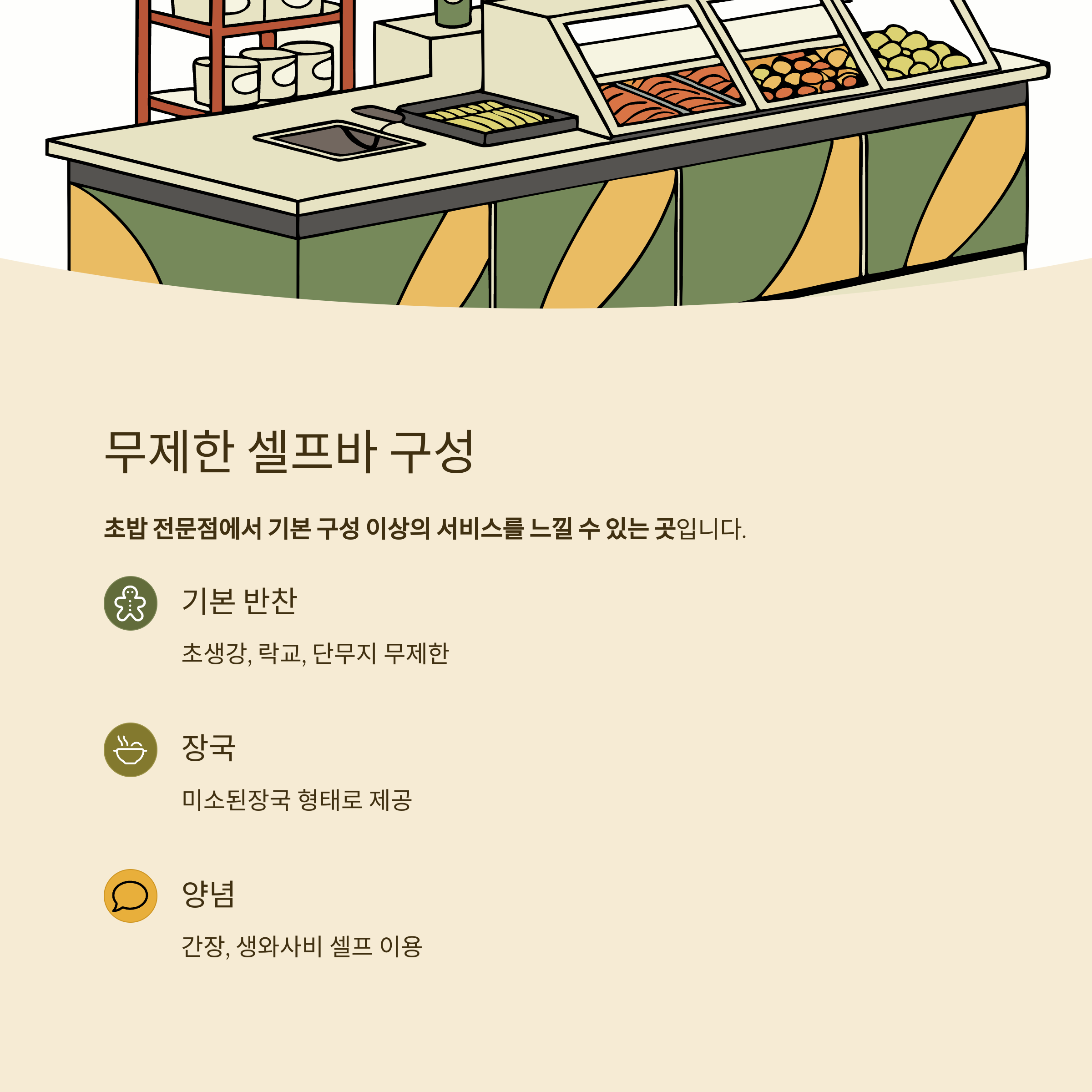 무제한 셀프바 구성

초밥 전문점에서 기본 구성 이상의 서비스를 느낄 수 있는 곳입니다.

기본 반찬

초생강, 락교, 단무지 무제한

장국

미소된장국 형태로 제공

양념

간장, 생와사비 셀프 이용